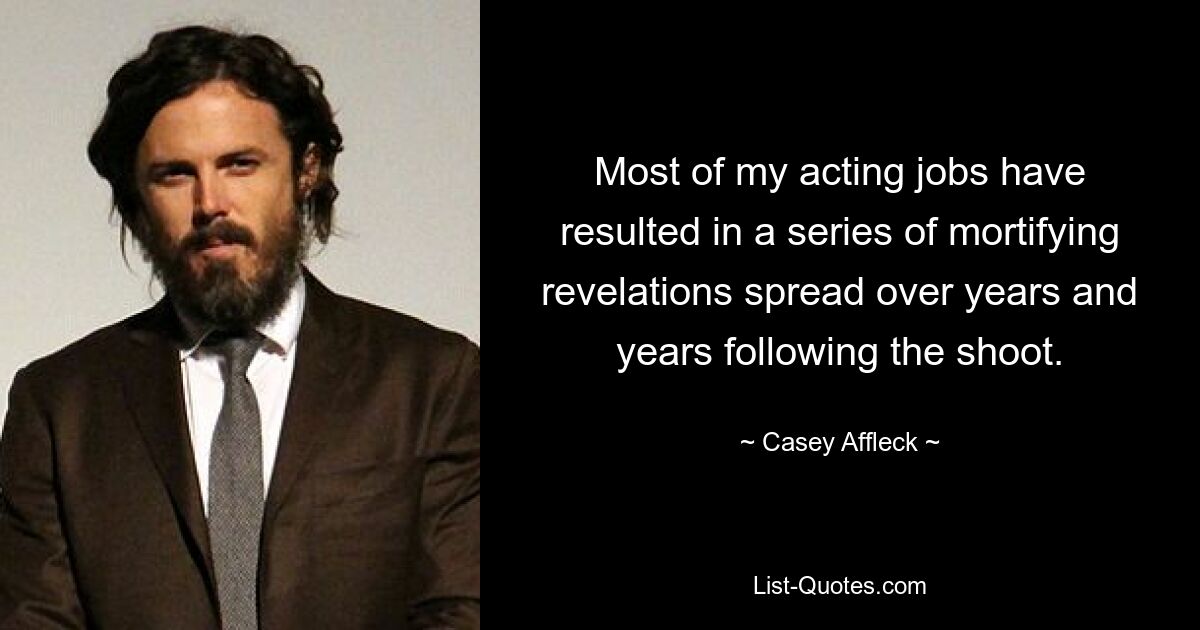 Most of my acting jobs have resulted in a series of mortifying revelations spread over years and years following the shoot.

~ Casey Affleck ~

List-Quotes.com